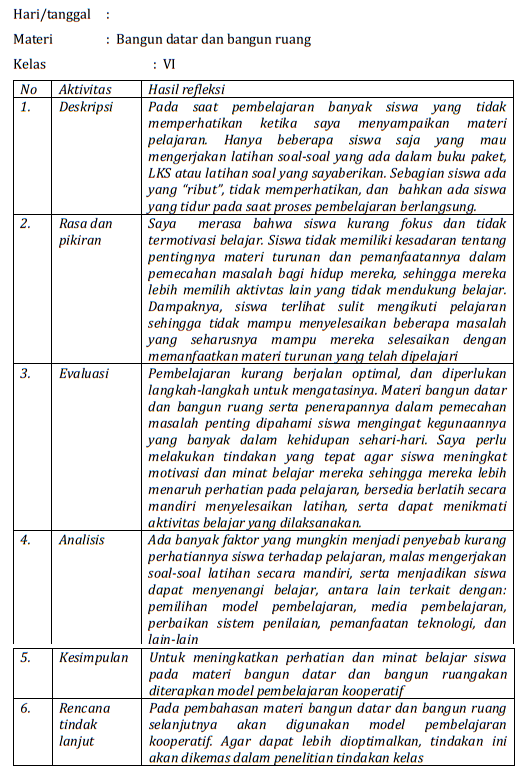 Hari/tanggal :

Materi : Bangun datar dan bangun ruang

Kelas : VI

| No | Aktivitas | Hasil refleksi |
|---|---|---|
| 1. | Deskripsi | Pada saat pembelajaran banyak siswa yang tidak memperhatikan ketika saya menyampaikan materi pelajaran. Hanya beberapa siswa saja yang mau mengerjakan latihan soal-soal yang ada dalam buku paket, LKS atau latihan soal yang sayaberikan. Sebagian siswa ada yang "ribut", tidak memperhatikan, dan bahkan ada siswa yang tidur pada saat proses pembelajaran berlangsung. |
| 2. | Rasa dan pikiran | Saya merasa bahwa siswa kurang fokus dan tidak termotivasi belajar. Siswa tidak memiliki kesadaran tentang pentingnya materi turunan dan pemanfaatannya dalam pemecahan masalah bagi hidup mereka, sehingga mereka lebih memilih aktivtas lain yang tidak mendukung belajar. Dampaknya, siswa terlihat sulit mengikuti pelajaran sehingga tidak mampu menyelesaikan beberapa masalah yang seharusnya mampu mereka selesaikan dengan memanfaatkan materi turunan yang telah dipelajari |
| 3. | Evaluasi | Pembelajaran kurang berjalan optimal, dan diperlukan langkah-langkah untuk mengatasinya. Materi bangun datar dan bangun ruang serta penerapannya dalam pemecahan masalah penting dipahami siswa mengingat kegunaannya yang banyak dalam kehidupan sehari-hari. Saya perlu melakukan tindakan yang tepat agar siswa meningkat motivasi dan minat belajar mereka sehingga mereka lebih menaruh perhatian pada pelajaran, bersedia berlatih secara mandiri menyelesaikan latihan, serta dapat menikmati aktivitas belajar yang dilaksanakan. |
| 4. | Analisis | Ada banyak faktor yang mungkin menjadi penyebab kurang perhatiannya siswa terhadap pelajaran, malas mengerjakan soal-soal latihan secara mandiri, serta menjadikan siswa dapat menyenangi belajar, antara lain terkait dengan: pemilihan model pembelajaran, media pembelajaran, perbaikan sistem penilaian, pemanfaatan teknologi, dan lain-lain |
| 5. | Kesimpulan | Untuk meningkatkan perhatian dan minat belajar siswa pada materi bangun datar dan bangun ruangakan diterapkan model pembelajaran kooperatif |
| 6. | Rencana tindak lanjut | Pada pembahasan materi bangun datar dan bangun ruang selanjutnya akan digunakan model pembelajaran kooperatif. Agar dapat lebih dioptimalkan, tindakan ini akan dikemas dalam penelitian tindakan kelas |